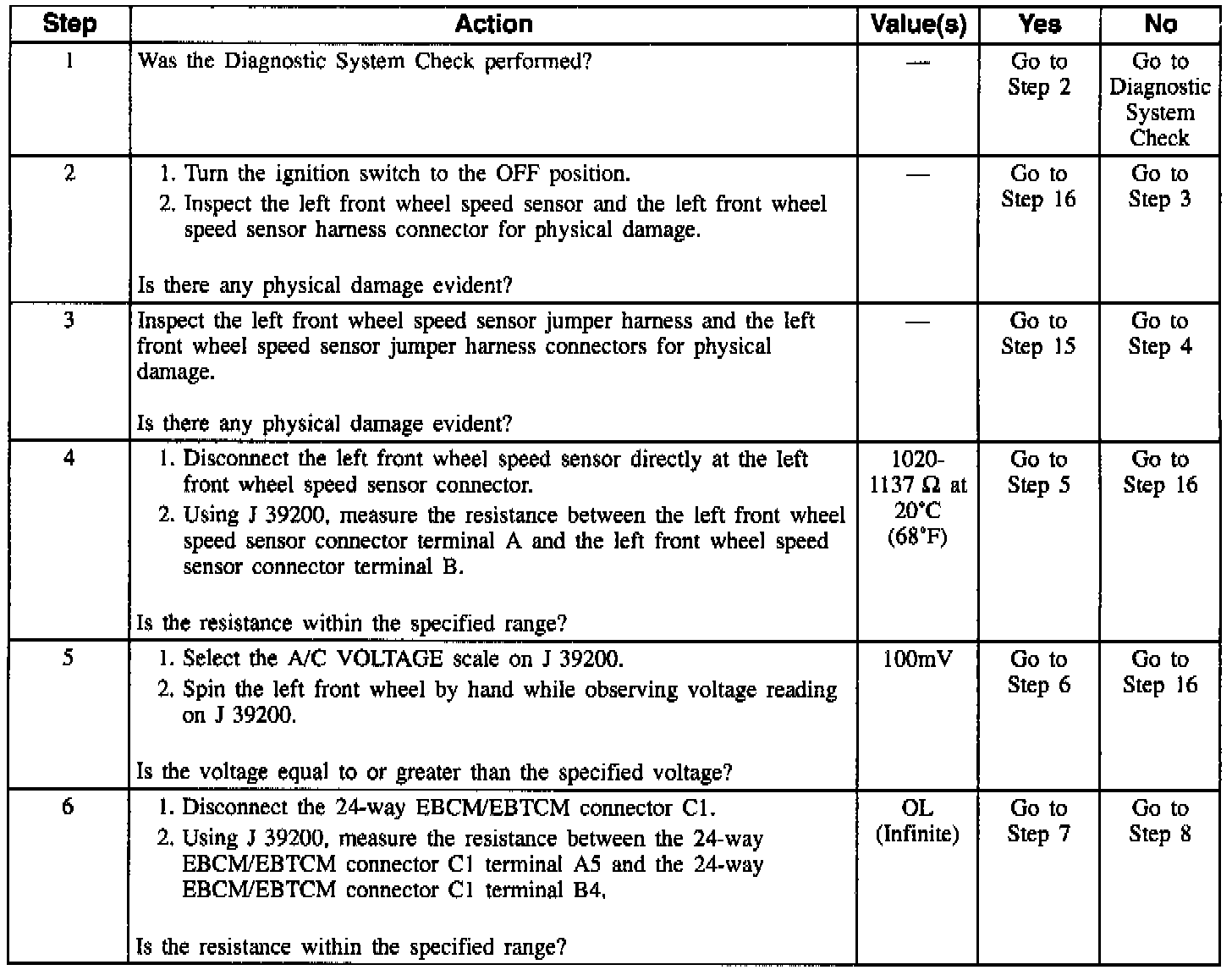 | Step | Action | Value(s) | Yes | No |
|---|---|---|---|---|
| 1 | Was the Diagnostic System Check performed? | — | Go to Step 2 | Go to Diagnostic System Check |
| 2 | 1. Turn the ignition switch to the OFF position. 2. Inspect the left front wheel speed sensor and the left front wheel speed sensor harness connector for physical damage. Is there any physical damage evident? | — | Go to Step 16 | Go to Step 3 |
| 3 | Inspect the left front wheel speed sensor jumper harness and the left front wheel speed sensor jumper harness connectors for physical damage. Is there any physical damage evident? | — | Go to Step 15 | Go to Step 4 |
| 4 | 1. Disconnect the left front wheel speed sensor directly at the left front wheel speed sensor connector. 2. Using J 39200, measure the resistance between the left front wheel speed sensor connector terminal A and the left front wheel speed sensor connector terminal B. Is the resistance within the specified range? | 1020-1137 Ω at 20°C (68°F) | Go to Step 5 | Go to Step 16 |
| 5 | 1. Select the A/C VOLTAGE scale on J 39200. 2. Spin the left front wheel by hand while observing voltage reading on J 39200. Is the voltage equal to or greater than the specified voltage? | 100mV | Go to Step 6 | Go to Step 16 |
| 6 | 1. Disconnect the 24-way EBCM/EBTCM connector C1. 2. Using J 39200, measure the resistance between the 24-way EBCM/EBTCM connector C1 terminal A5 and the 24-way EBCM/EBTCM connector C1 terminal B4. Is the resistance within the specified range? | OL (Infinite) | Go to Step 7 | Go to Step 8 |